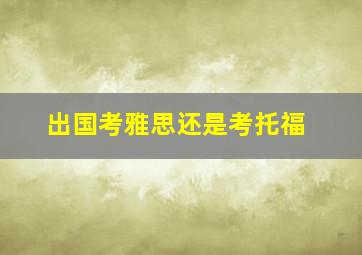 出国考雅思还是考托福